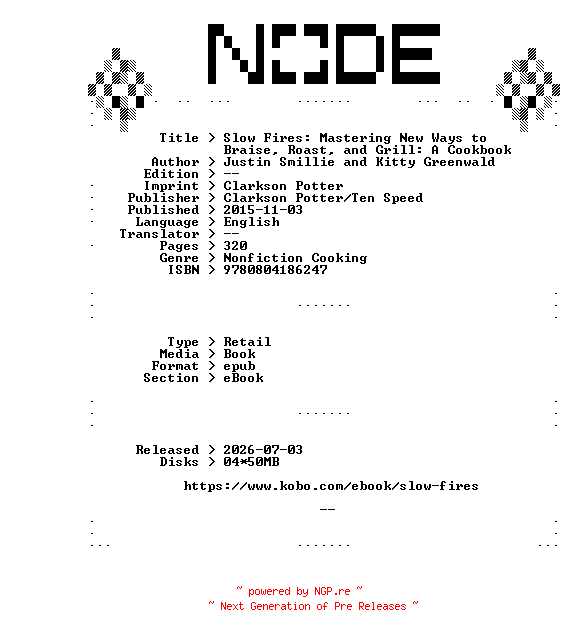 NODE

Title > Slow Fires: Mastering New Ways to Braise, Roast, and Grill: A Cookbook
Author > Justin Smillie and Kitty Greenwald
Edition > --
Imprint > Clarkson Potter
Publisher > Clarkson Potter/Ten Speed
Published > 2015-11-03
Language > English
Translator > --
Pages > 320
Genre > Nonfiction Cooking
ISBN > 9780804186247

Type > Retail
Media > Book
Format > epub
Section > eBook

Released > 2026-07-03
Disks > 04*50MB

https://www.kobo.com/ebook/slow-fires

--

~ powered by NGP.re ~
~ Next Generation of Pre Releases ~